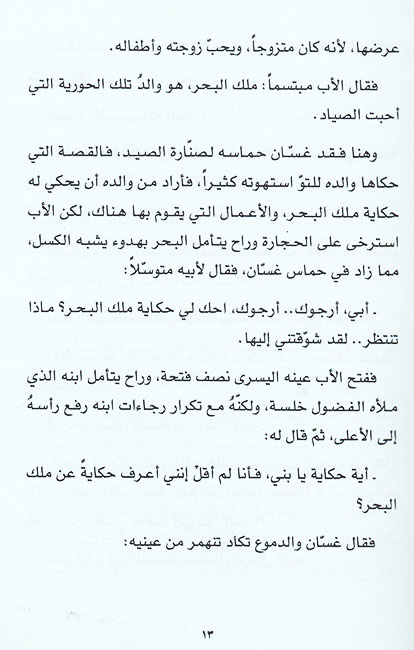 عرضها، لأنه كان متزوجاً، ويحبّ زوجته وأطفاله.

فقال الأب مبتسماً: ملك البحر، هو والدُ تلك الحورية التي أحبت الصياد.

وهنا فقد غسّان حماسه لصنّارة الصيد، فالقصة التي حكاها والده للتوّ استهوته كثيراً، فأراد من والده أن يحكي له حكاية ملك البحر، والأعمال التي يقوم بها هناك، لكن الأب استرخى على الحجارة وراح يتأمل البحر بهدوء يشبه الكسل، مما زاد في حماس غسّان، فقال لأبيه متوسّلاً:

ـ أبي، أرجوك.. أرجوك، احك لي حكاية ملك البحر؟ ماذا تنتظر.. لقد شوّقتني إليها.

ففتح الأب عينه اليسرى نصف فتحة، وراح يتأمل ابنه الذي ملأه الفضول خلسة، ولكنّهُ مع تكرار رجاءات ابنه رفع رأسهُ إلى الأعلى، ثمّ قال له:

ـ أية حكاية يا بني، فأنا لم أقلْ إنني أعرف حكايةً عن ملك البحر؟

فقال غسّان والدموع تكاد تنهمر من عينيه:

١٣